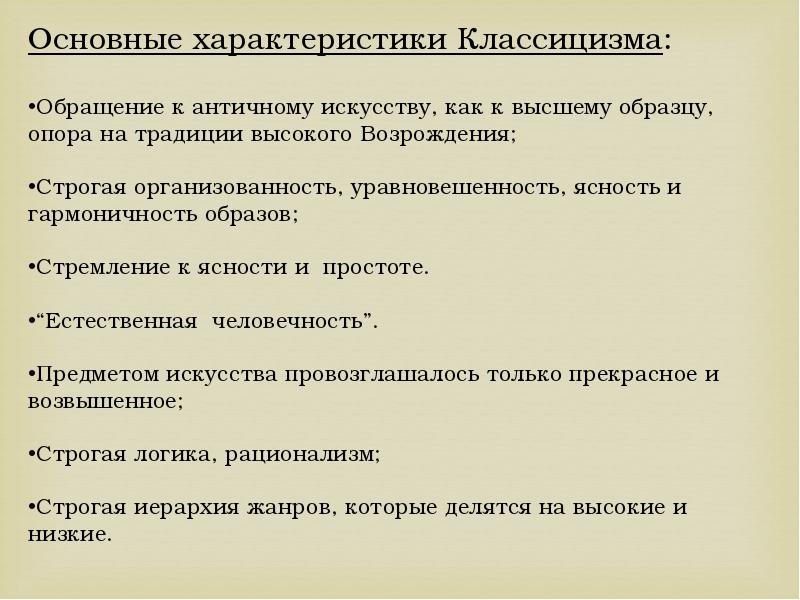 Основные характеристики Классицизма:

•Обращение к античному искусству, как к высшему образцу, опора на традиции высокого Возрождения;

•Строгая организованность, уравновешенность, ясность и гармоничность образов;

•Стремление к ясности и простоте.

•“Естественная человечность”.

•Предметом искусства провозглашалось только прекрасное и возвышенное;

•Строгая логика, рационализм;

•Строгая иерархия жанров, которые делятся на высокие и низкие.